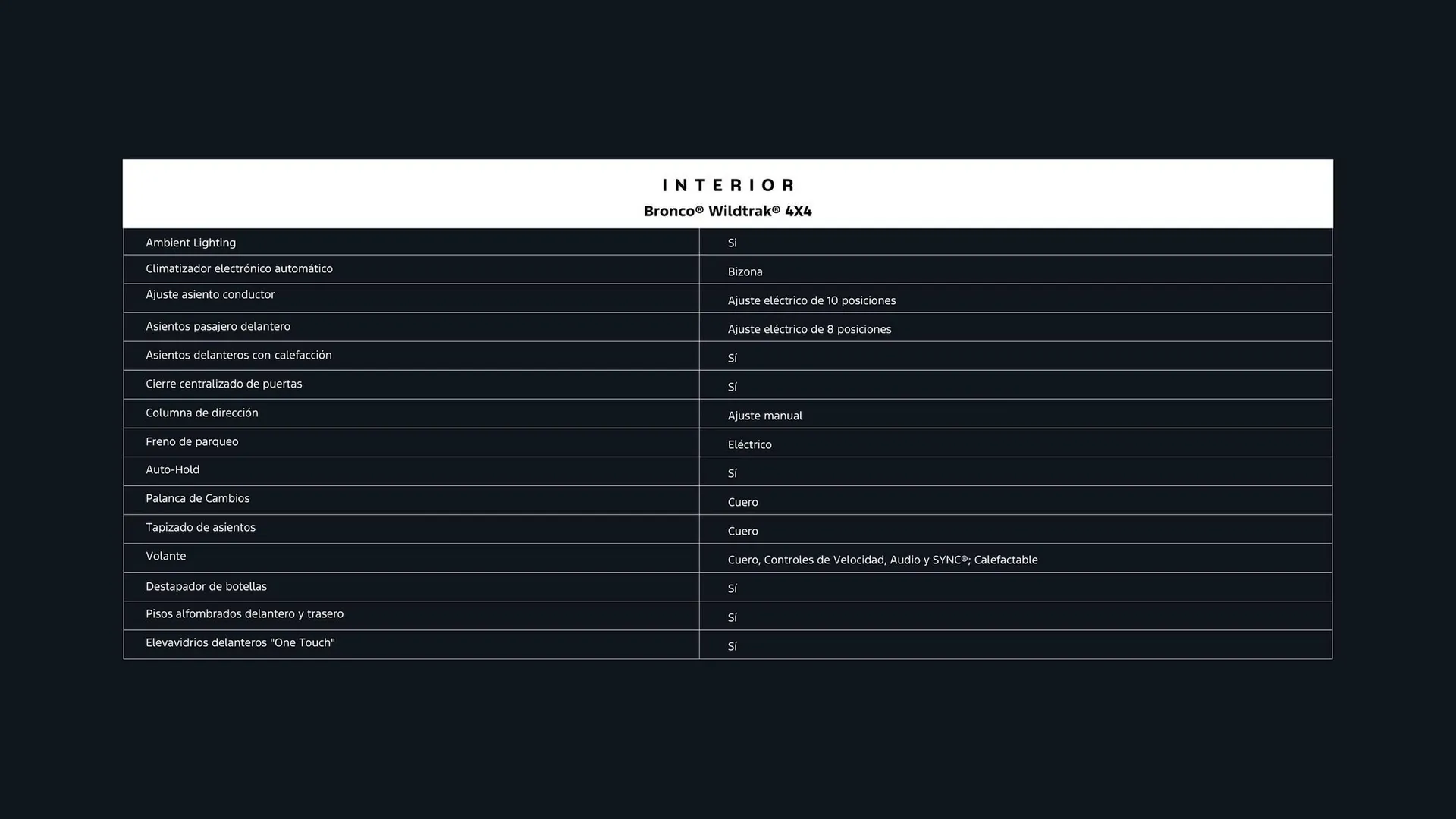 INTERIOR
Bronco® Wildtrak® 4X4

| | |
|---|---|
| Ambient Lighting | Si |
| Climatizador electrónico automático | Bizona |
| Ajuste asiento conductor | Ajuste eléctrico de 10 posiciones |
| Asientos pasajero delantero | Ajuste eléctrico de 8 posiciones |
| Asientos delanteros con calefacción | Sí |
| Cierre centralizado de puertas | Sí |
| Columna de dirección | Ajuste manual |
| Freno de parqueo | Eléctrico |
| Auto-Hold | Sí |
| Palanca de Cambios | Cuero |
| Tapizado de asientos | Cuero |
| Volante | Cuero, Controles de Velocidad, Audio y SYNC®; Calefactable |
| Destapador de botellas | Sí |
| Pisos alfombrados delantero y trasero | Sí |
| Elevavidrios delanteros "One Touch" | Sí |